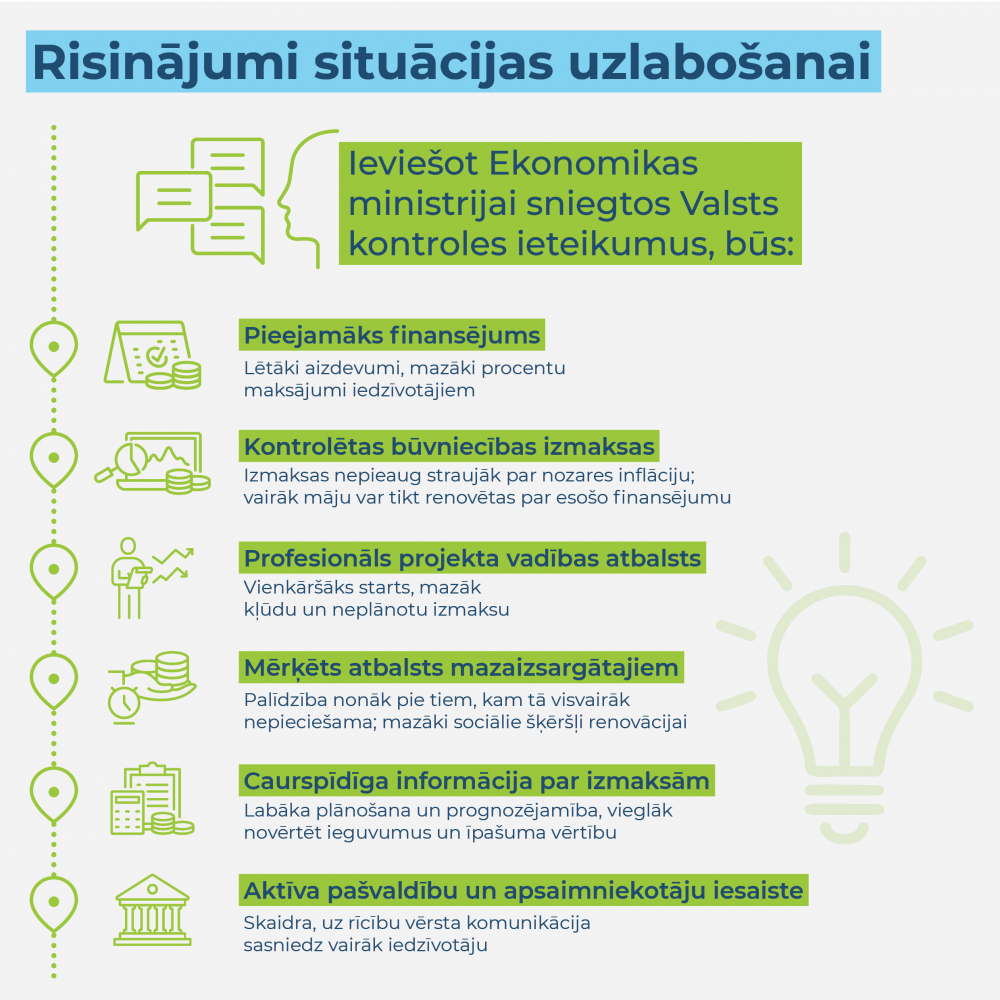 Risinājumi situācijas uzlabošanai

Ieviešot Ekonomikas ministrijai sniegtos Valsts kontroles ieteikumus, būs:

Pieejamāks finansējums
Lētāki aizdevumi, mazāki procentu maksājumi iedzīvotājiem

Kontrolētas būvniecības izmaksas
Izmaksas nepieaug straujāk par nozares inflāciju; vairāk māju var tikt renovētas par esošo finansējumu

Profesionāls projekta vadības atbalsts
Vienkāršāks starts, mazāk kļūdu un neplānotu izmaksu

Mērķēts atbalsts mazaizsargātajiem
Palīdzība nonāk pie tiem, kam tā visvairāk nepieciešama; mazāki sociālie šķēršļi renovācijai

Caurspīdīga informācija par izmaksām
Labāka plānošana un prognozējamība, vieglāk novērtēt ieguvumus un īpašuma vērtību

Aktīva pašvaldību un apsaimniekotāju iesaiste
Skaidra, uz rīcību vērsta komunikācija sasniedz vairāk iedzīvotāju